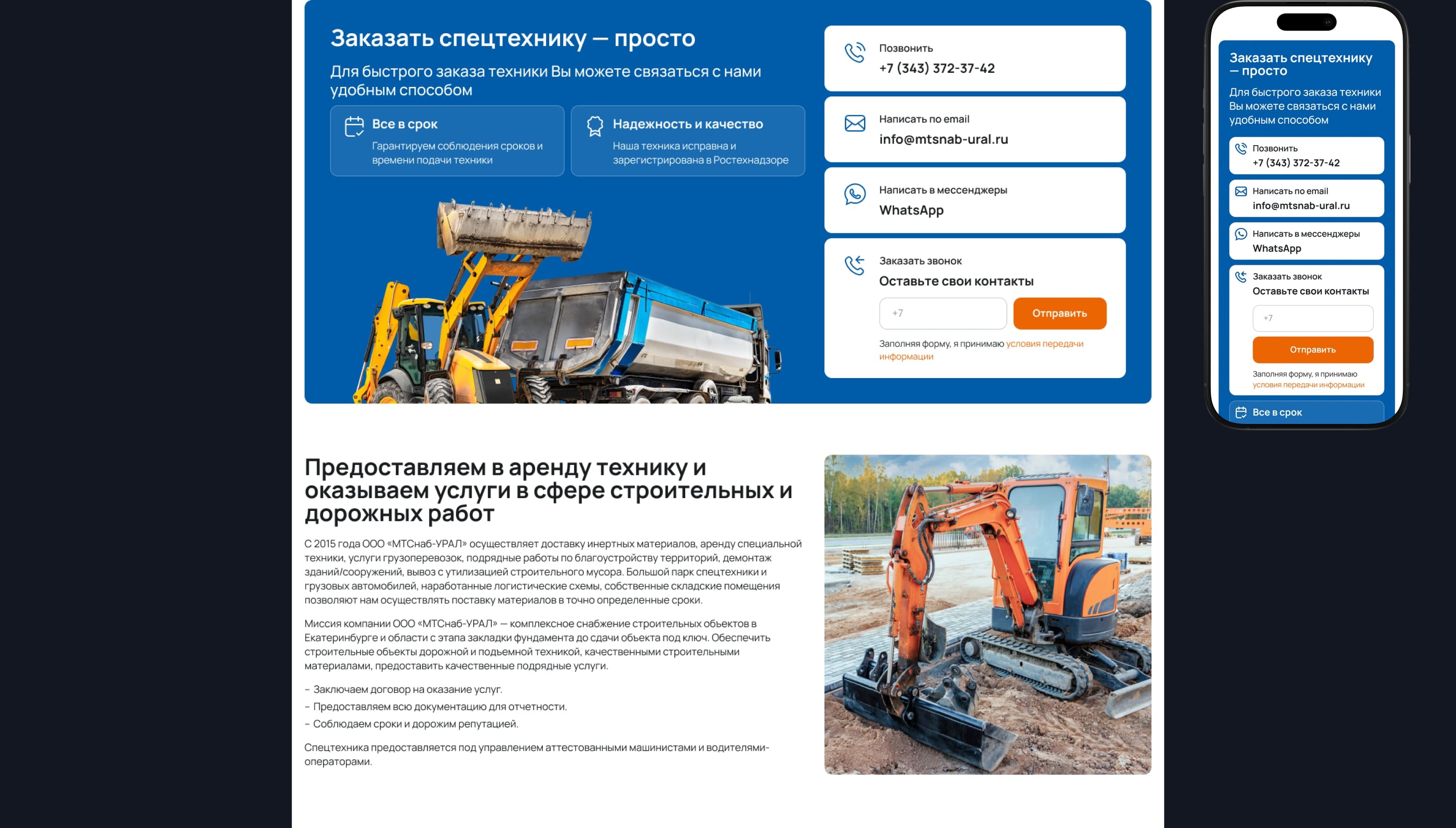 Заказать спецтехнику — просто

Для быстрого заказа техники Вы можете связаться с нами удобным способом

Все в срок
Гарантируем соблюдения сроков и времени подачи техники

Надежность и качество
Наша техника исправна и зарегистрирована в Ростехнадзоре

Позвонить
+7 (343) 372-37-42

Написать по email
info@mtsnab-ural.ru

Написать в мессенджеры
WhatsApp

Заказать звонок
Оставьте свои контакты

+7

Отправить

Заполняя форму, я принимаю условия передачи информации

Предоставляем в аренду технику и оказываем услуги в сфере строительных и дорожных работ

С 2015 года ООО «МТСнаб-УРАЛ» осуществляет доставку инертных материалов, аренду специальной техники, услуги грузоперевозок, подрядные работы по благоустройству территорий, демонтаж зданий/сооружений, вывоз с утилизацией строительного мусора. Большой парк спецтехники и грузовых автомобилей, наработанные логистические схемы, собственные складские помещения позволяют нам осуществлять поставку материалов в точно определенные сроки.

Миссия компании ООО «МТСнаб-УРАЛ» — комплексное снабжение строительных объектов в Екатеринбурге и области с этапа закладки фундамента до сдачи объекта под ключ. Обеспечить строительные объекты дорожной и подъемной техникой, качественными строительными материалами, предоставить качественные подрядные услуги.

- Заключаем договор на оказание услуг.
- Предоставляем всю документацию для отчетности.
- Соблюдаем сроки и дорожим репутацией.

Спецтехника предоставляется под управлением аттестованными машинистами и водителями-операторами.

Заказать спецтехнику — просто

Для быстрого заказа техники Вы можете связаться с нами удобным способом

Позвонить
+7 (343) 372-37-42

Написать по email
info@mtsnab-ural.ru

Написать в мессенджеры
WhatsApp

Заказать звонок
Оставьте свои контакты

+7

Отправить

Заполняя форму, я принимаю условия передачи информации

Все в срок